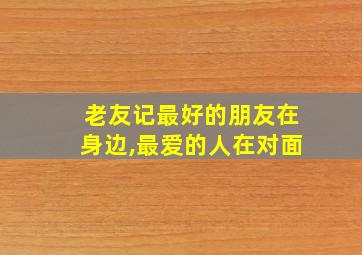 老友记最好的朋友在身边,最爱的人在对面